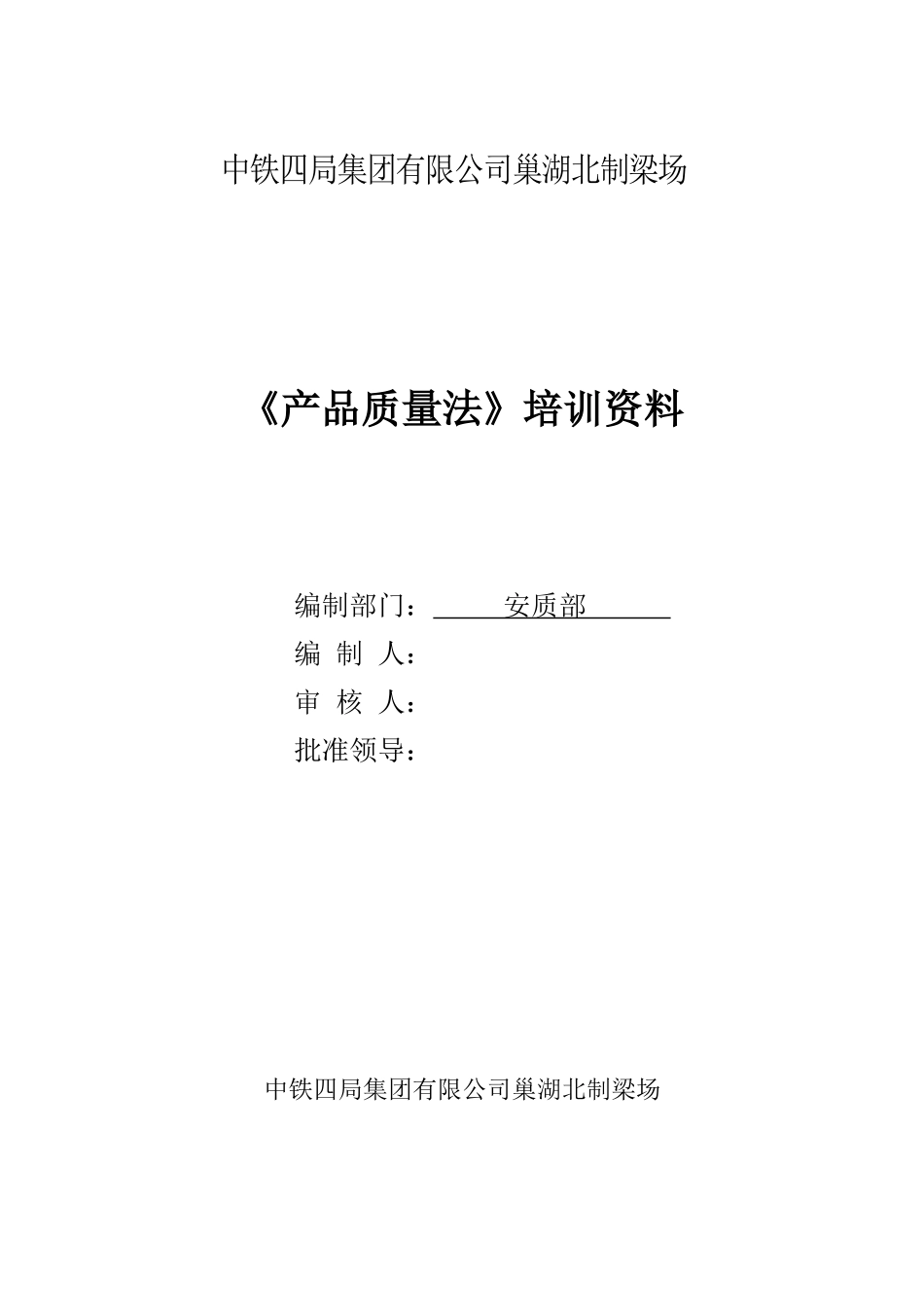 中铁四局集团有限公司巢湖北制梁场

《产品质量法》培训资料

编制部门： 安质部
编 制 人：
审 核 人：
批准领导：

中铁四局集团有限公司巢湖北制梁场